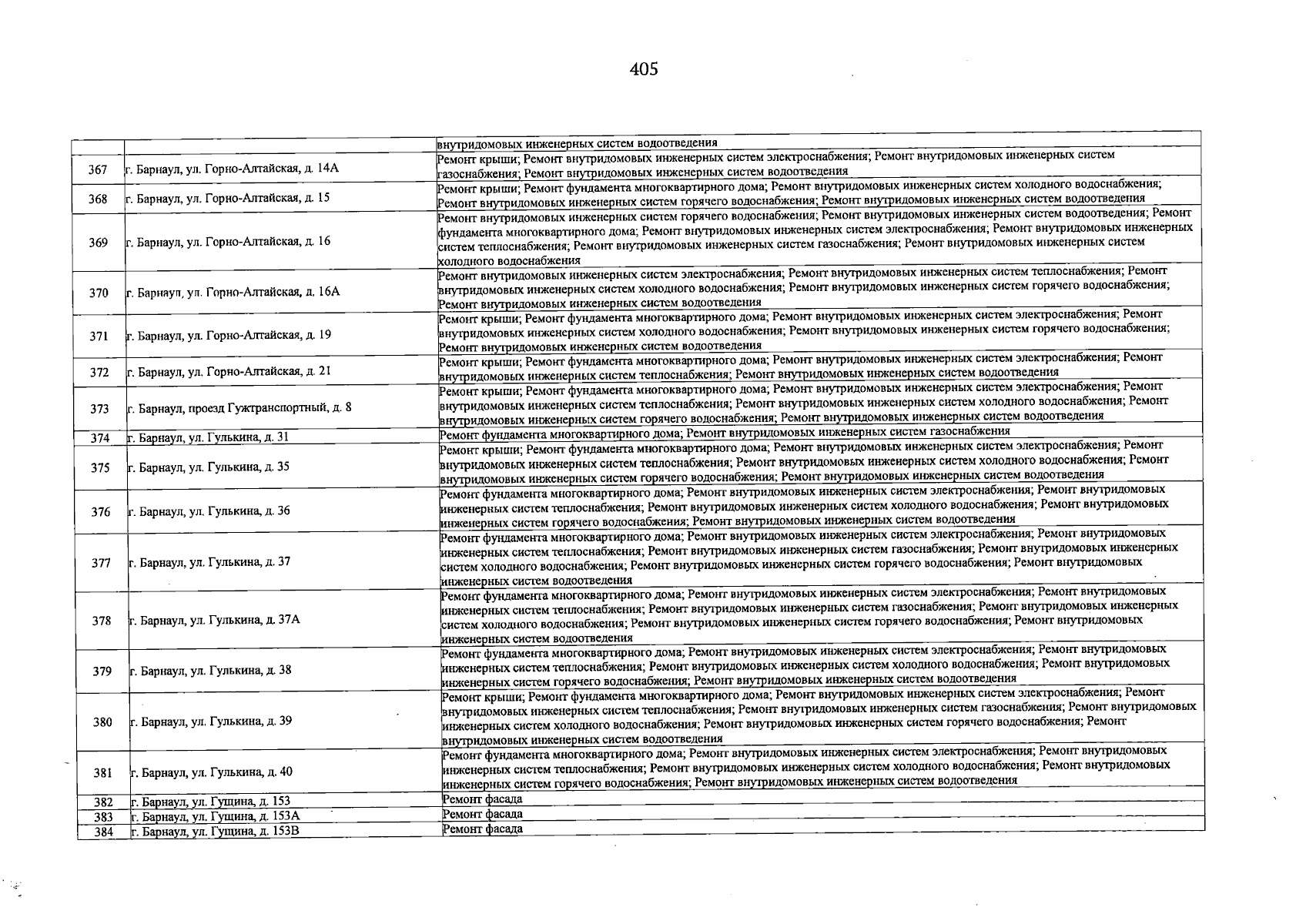 405

|  |  | внутридомовых инженерных систем водоотведения |
|---|---|---|
| 367 | г. Барнаул, ул. Горно-Алтайская, д. 14А | Ремонт крыши; Ремонт внутридомовых инженерных систем электроснабжения; Ремонт внутридомовых инженерных систем газоснабжения; Ремонт внутридомовых инженерных систем водоотведения |
| 368 | г. Барнаул, ул. Горно-Алтайская, д. 15 | Ремонт крыши; Ремонт фундамента многоквартирного дома; Ремонт внутридомовых инженерных систем холодного водоснабжения; Ремонт внутридомовых инженерных систем горячего водоснабжения; Ремонт внутридомовых инженерных систем водоотведения |
| 369 | г. Барнаул, ул. Горно-Алтайская, д. 16 | Ремонт внутридомовых инженерных систем горячего водоснабжения; Ремонт внутридомовых инженерных систем водоотведения; Ремонт фундамента многоквартирного дома; Ремонт внутридомовых инженерных систем электроснабжения; Ремонт внутридомовых инженерных систем теплоснабжения; Ремонт внутридомовых инженерных систем газоснабжения; Ремонт внутридомовых инженерных систем холодного водоснабжения |
| 370 | г. Барнаул, ул. Горно-Алтайская, д. 16А | Ремонт внутридомовых инженерных систем электроснабжения; Ремонт внутридомовых инженерных систем теплоснабжения; Ремонт внутридомовых инженерных систем холодного водоснабжения; Ремонт внутридомовых инженерных систем горячего водоснабжения; Ремонт внутридомовых инженерных систем водоотведения |
| 371 | г. Барнаул, ул. Горно-Алтайская, д. 19 | Ремонт крыши; Ремонт фундамента многоквартирного дома; Ремонт внутридомовых инженерных систем электроснабжения; Ремонт внутридомовых инженерных систем холодного водоснабжения; Ремонт внутридомовых инженерных систем горячего водоснабжения; Ремонт внутридомовых инженерных систем водоотведения |
| 372 | г. Барнаул, ул. Горно-Алтайская, д. 21 | Ремонт крыши; Ремонт фундамента многоквартирного дома; Ремонт внутридомовых инженерных систем электроснабжения; Ремонт внутридомовых инженерных систем теплоснабжения; Ремонт внутридомовых инженерных систем водоотведения |
| 373 | г. Барнаул, проезд Гужтранспортный, д. 8 | Ремонт крыши; Ремонт фундамента многоквартирного дома; Ремонт внутридомовых инженерных систем электроснабжения; Ремонт внутридомовых инженерных систем теплоснабжения; Ремонт внутридомовых инженерных систем холодного водоснабжения; Ремонт внутридомовых инженерных систем горячего водоснабжения; Ремонт внутридомовых инженерных систем водоотведения |
| 374 | г. Барнаул, ул. Гулькина, д. 31 | Ремонт фундамента многоквартирного дома; Ремонт внутридомовых инженерных систем газоснабжения |
| 375 | г. Барнаул, ул. Гулькина, д. 35 | Ремонт крыши; Ремонт фундамента многоквартирного дома; Ремонт внутридомовых инженерных систем электроснабжения; Ремонт внутридомовых инженерных систем теплоснабжения; Ремонт внутридомовых инженерных систем холодного водоснабжения; Ремонт внутридомовых инженерных систем горячего водоснабжения; Ремонт внутридомовых инженерных систем водоотведения |
| 376 | г. Барнаул, ул. Гулькина, д. 36 | Ремонт фундамента многоквартирного дома; Ремонт внутридомовых инженерных систем электроснабжения; Ремонт внутридомовых инженерных систем теплоснабжения; Ремонт внутридомовых инженерных систем холодного водоснабжения; Ремонт внутридомовых инженерных систем горячего водоснабжения; Ремонт внутридомовых инженерных систем водоотведения |
| 377 | г. Барнаул, ул. Гулькина, д. 37 | Ремонт фундамента многоквартирного дома; Ремонт внутридомовых инженерных систем электроснабжения; Ремонт внутридомовых инженерных систем теплоснабжения; Ремонт внутридомовых инженерных систем газоснабжения; Ремонт внутридомовых инженерных систем холодного водоснабжения; Ремонт внутридомовых инженерных систем горячего водоснабжения; Ремонт внутридомовых инженерных систем водоотведения |
| 378 | г. Барнаул, ул. Гулькина, д. 37А | Ремонт фундамента многоквартирного дома; Ремонт внутридомовых инженерных систем электроснабжения; Ремонт внутридомовых инженерных систем теплоснабжения; Ремонт внутридомовых инженерных систем газоснабжения; Ремонт внутридомовых инженерных систем холодного водоснабжения; Ремонт внутридомовых инженерных систем горячего водоснабжения; Ремонт внутридомовых инженерных систем водоотведения |
| 379 | г. Барнаул, ул. Гулькина, д. 38 | Ремонт фундамента многоквартирного дома; Ремонт внутридомовых инженерных систем электроснабжения; Ремонт внутридомовых инженерных систем теплоснабжения; Ремонт внутридомовых инженерных систем холодного водоснабжения; Ремонт внутридомовых инженерных систем горячего водоснабжения; Ремонт внутридомовых инженерных систем водоотведения |
| 380 | г. Барнаул, ул. Гулькина, д. 39 | Ремонт крыши; Ремонт фундамента многоквартирного дома; Ремонт внутридомовых инженерных систем электроснабжения; Ремонт внутридомовых инженерных систем теплоснабжения; Ремонт внутридомовых инженерных систем газоснабжения; Ремонт внутридомовых инженерных систем холодного водоснабжения; Ремонт внутридомовых инженерных систем горячего водоснабжения; Ремонт внутридомовых инженерных систем водоотведения |
| 381 | г. Барнаул, ул. Гулькина, д. 40 | Ремонт фундамента многоквартирного дома; Ремонт внутридомовых инженерных систем электроснабжения; Ремонт внутридомовых инженерных систем теплоснабжения; Ремонт внутридомовых инженерных систем холодного водоснабжения; Ремонт внутридомовых инженерных систем горячего водоснабжения; Ремонт внутридомовых инженерных систем водоотведения |
| 382 | г. Барнаул, ул. Гущина, д. 153 | Ремонт фасада |
| 383 | г. Барнаул, ул. Гущина, д. 153А | Ремонт фасада |
| 384 | г. Барнаул, ул. Гущина, д. 153В | Ремонт фасада |